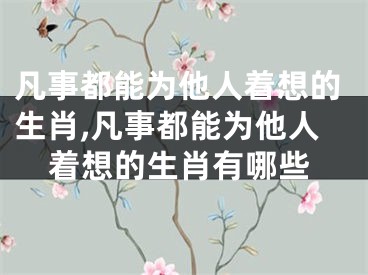 凡事都能为他人着想的生肖,凡事都能为他人着想的生肖有哪些